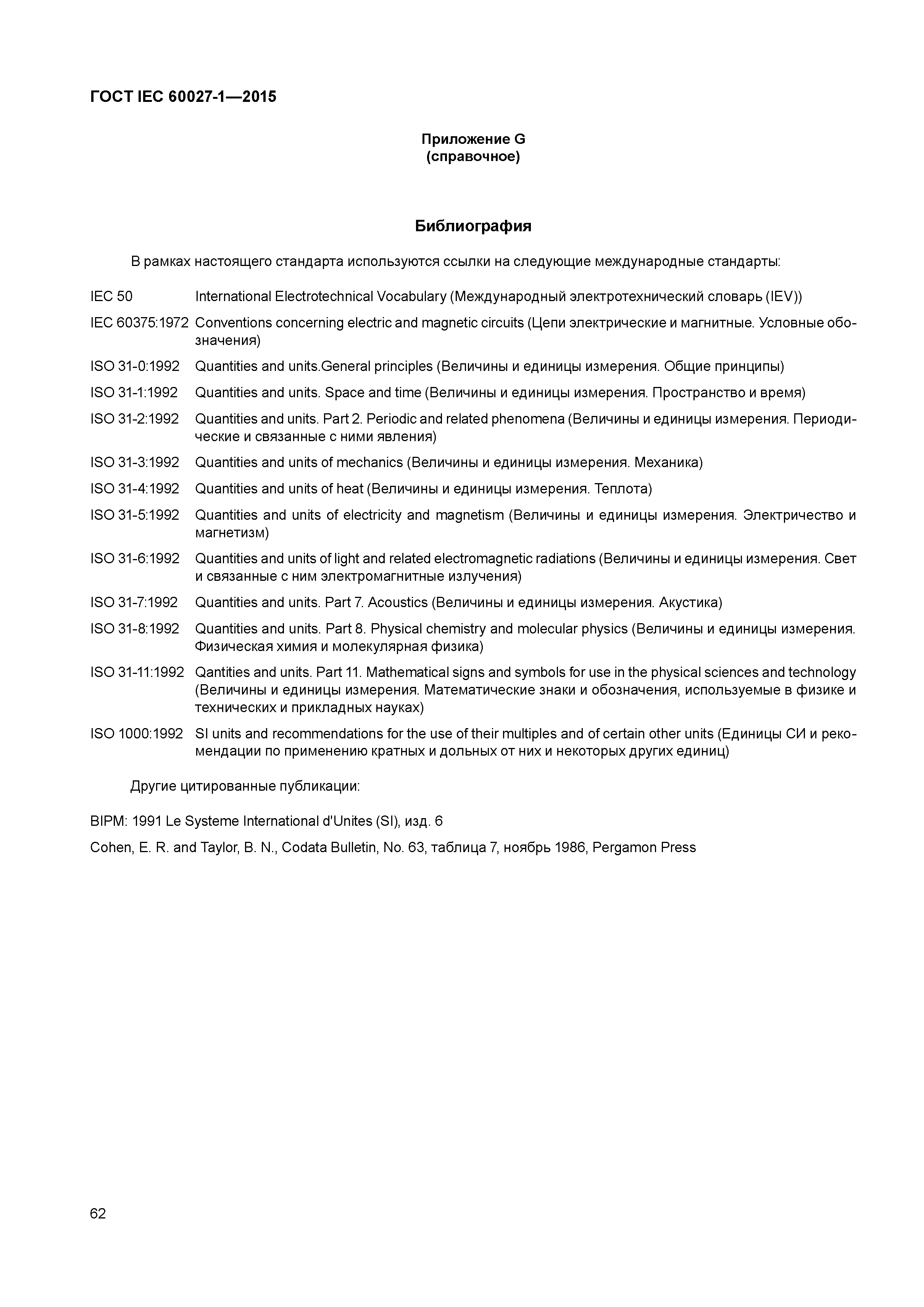 ГОСТ IEC 60027-1—2015

Приложение G
(справочное)

Библиография

В рамках настоящего стандарта используются ссылки на следующие международные стандарты:

IEC 50 International Electrotechnical Vocabulary (Международный электротехнический словарь (IEV))

IEC 60375:1972 Conventions concerning electric and magnetic circuits (Цепи электрические и магнитные. Условные обозначения)

ISO 31-0:1992 Quantities and units.General principles (Величины и единицы измерения. Общие принципы)

ISO 31-1:1992 Quantities and units. Space and time (Величины и единицы измерения. Пространство и время)

ISO 31-2:1992 Quantities and units. Part 2. Periodic and related phenomena (Величины и единицы измерения. Периодические и связанные с ними явления)

ISO 31-3:1992 Quantities and units of mechanics (Величины и единицы измерения. Механика)

ISO 31-4:1992 Quantities and units of heat (Величины и единицы измерения. Теплота)

ISO 31-5:1992 Quantities and units of electricity and magnetism (Величины и единицы измерения. Электричество и магнетизм)

ISO 31-6:1992 Quantities and units of light and related electromagnetic radiations (Величины и единицы измерения. Свет и связанные с ним электромагнитные излучения)

ISO 31-7:1992 Quantities and units. Part 7. Acoustics (Величины и единицы измерения. Акустика)

ISO 31-8:1992 Quantities and units. Part 8. Physical chemistry and molecular physics (Величины и единицы измерения. Физическая химия и молекулярная физика)

ISO 31-11:1992 Qantities and units. Part 11. Mathematical signs and symbols for use in the physical sciences and technology (Величины и единицы измерения. Математические знаки и обозначения, используемые в физике и технических и прикладных науках)

ISO 1000:1992 SI units and recommendations for the use of their multiples and of certain other units (Единицы СИ и рекомендации по применению кратных и дольных от них и некоторых других единиц)

Другие цитированные публикации:

BIPM: 1991 Le Systeme International d'Unites (SI), изд. 6

Cohen, E. R. and Taylor, B. N., Codata Bulletin, No. 63, таблица 7, ноябрь 1986, Pergamon Press

62